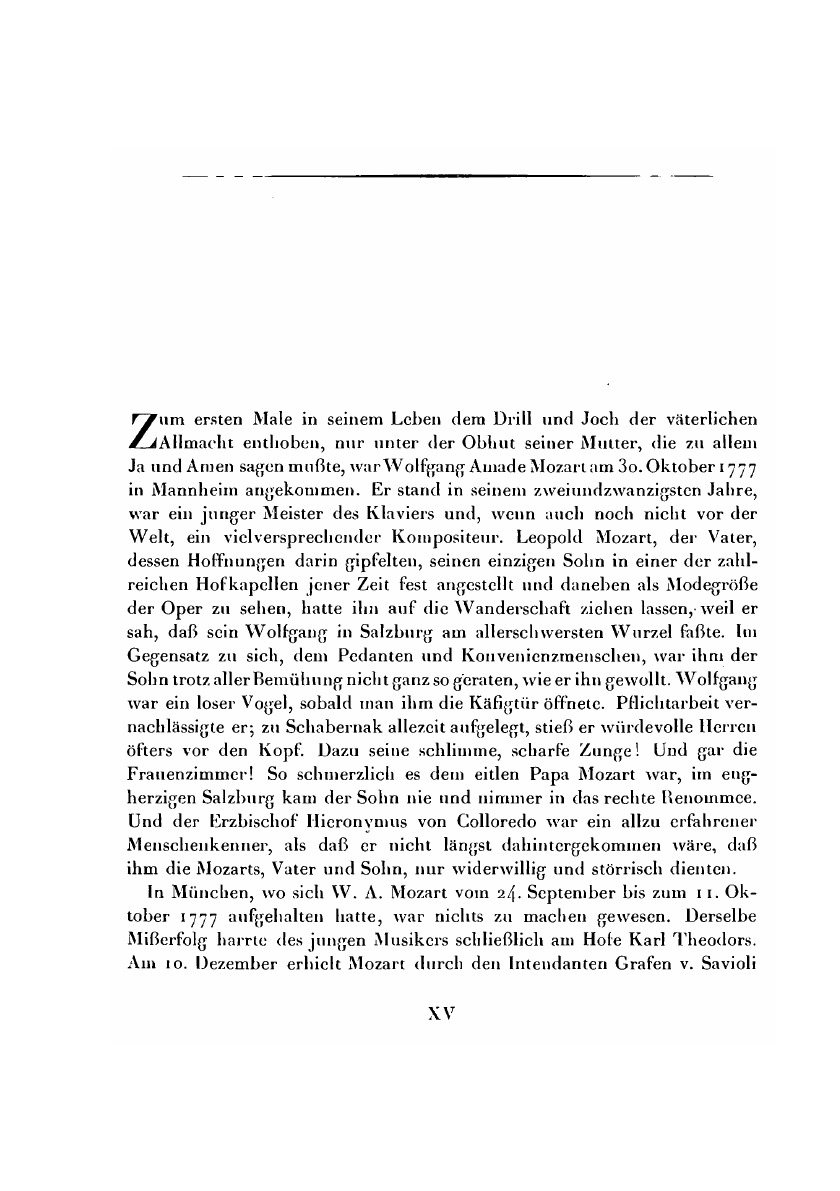 Zum ersten Male in seinem Leben dem Drill und Joch der väterlichen Allmacht enthoben, nur unter der Obhut seiner Mutter, die zu allem Ja und Amen sagen mußte, war Wolfgang Amade Mozart am 30. Oktober 1777 in Mannheim angekommen. Er stand in seinem zweiundzwanzigsten Jahre, war ein junger Meister des Klaviers und, wenn auch noch nicht vor der Welt, ein vielversprechender Kompositeur. Leopold Mozart, der Vater, dessen Hoffnungen darin gipfelten, seinen einzigen Sohn in einer der zahlreichen Hofkapellen jener Zeit fest angestellt und daneben als Modegröße der Oper zu sehen, hatte ihn auf die Wanderschaft ziehen lassen, weil er sah, daß sein Wolfgang in Salzburg am allerschwersten Wurzel faßte. Im Gegensatz zu sich, dem Pedanten und Konvenienzmenschen, war ihm der Sohn trotz aller Bemühung nicht ganz so geraten, wie er ihn gewollt. Wolfgang war ein loser Vogel, sobald man ihm die Käfigtür öffnete. Pflichtarbeit vernachlässigte er; zu Schabernak allezeit aufgelegt, stieß er würdevolle Herren öfters vor den Kopf. Dazu seine schlimme, scharfe Zunge! Und gar die Frauenzimmer! So schmerzlich es dem eitlen Papa Mozart war, im engherzigen Salzburg kam der Sohn nie und nimmer in das rechte Renommee. Und der Erzbischof Hieronymus von Colloredo war ein allzu erfahrener Menschenkenner, als daß er nicht längst dahintergekommen wäre, daß ihm die Mozarts, Vater und Sohn, nur widerwillig und störrisch dienten.

In München, wo sich W. A. Mozart vom 24. September bis zum 11. Oktober 1777 aufgehalten hatte, war nichts zu machen gewesen. Derselbe Mißerfolg harrte des jungen Musikers schließlich am Hofe Karl Theodors. Am 10. Dezember erhielt Mozart durch den Intendanten Grafen v. Savioli

XV